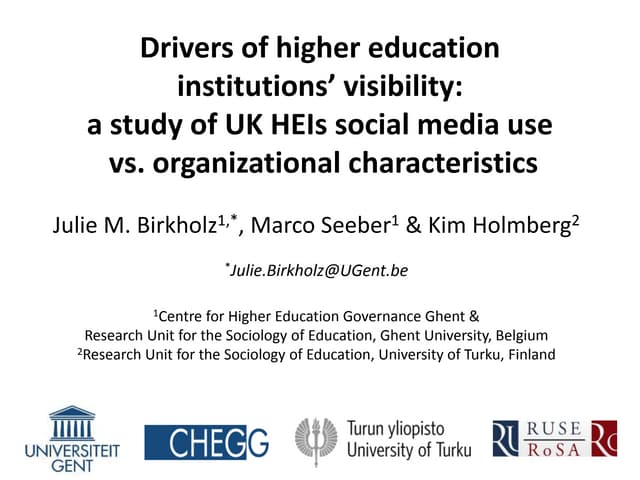 Drivers of higher education institutions' visibility: a study of UK HEIs social media use vs. organizational characteristics

Julie M. Birkholz$^{1,*}$, Marco Seeber$^{1}$ & Kim Holmberg$^{2}$

$^{*}$Julie.Birkholz@UGent.be

$^{1}$Centre for Higher Education Governance Ghent & Research Unit for the Sociology of Education, Ghent University, Belgium
$^{2}$Research Unit for the Sociology of Education, University of Turku, Finland

UNIVERSITEIT GENT

CHEGG

Turun yliopisto
University of Turku

RU RUSE RoSA Ro